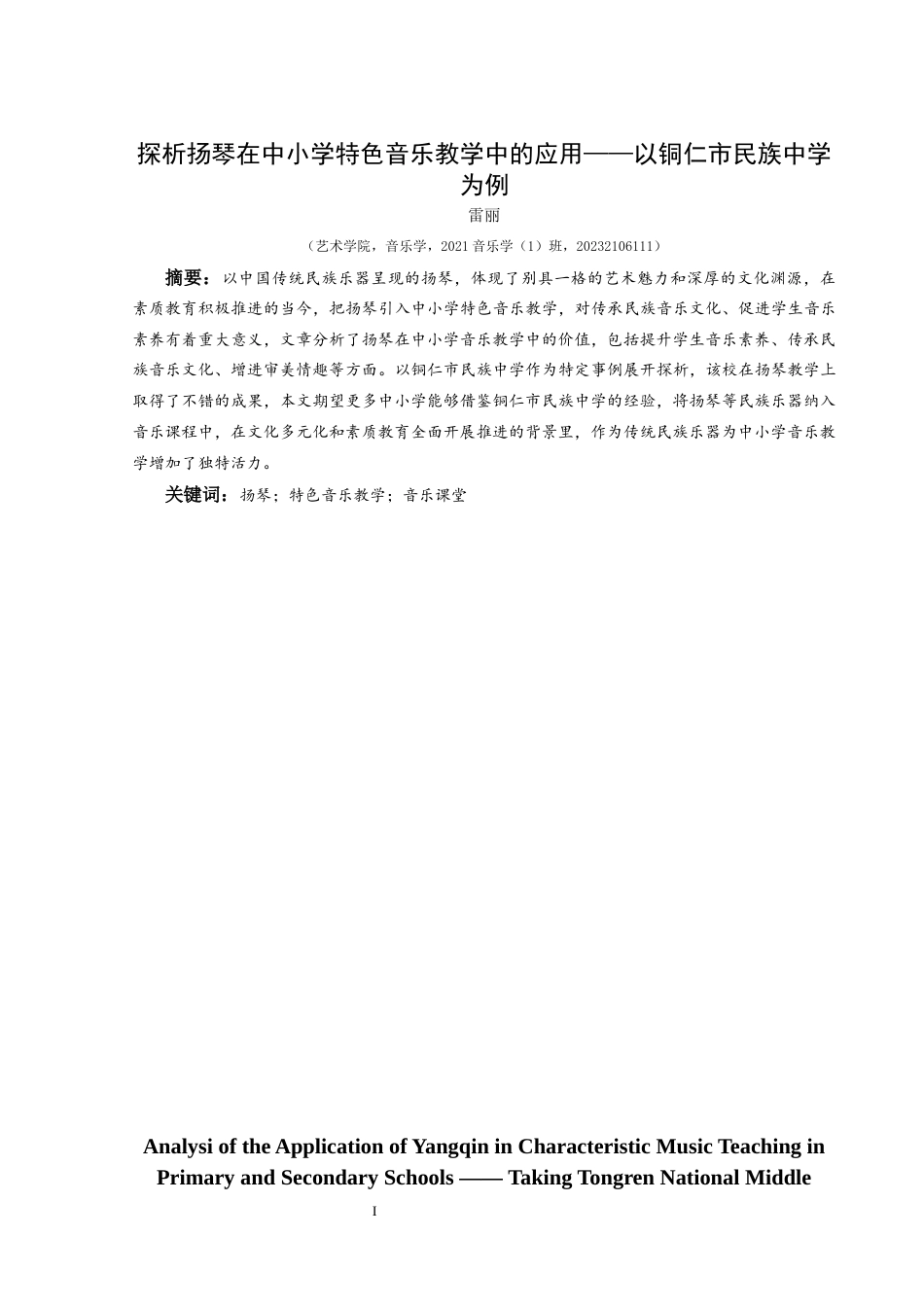 探析扬琴在中小学特色音乐教学中的应用——以铜仁市民族中学为例

雷丽

（艺术学院，音乐学，2021 音乐学（1）班，20232106111）

摘要：以中国传统民族乐器呈现的扬琴，体现了别具一格的艺术魅力和深厚的文化渊源，在素质教育积极推进的当今，把扬琴引入中小学特色音乐教学，对传承民族音乐文化、促进学生音乐素养有着重大意义，文章分析了扬琴在中小学音乐教学中的价值，包括提升学生音乐素养、传承民族音乐文化、增进审美情趣等方面。以铜仁市民族中学作为特定事例展开探析，该校在扬琴教学上取得了不错的成果，本文期望更多中小学能够借鉴铜仁市民族中学的经验，将扬琴等民族乐器纳入音乐课程中，在文化多元化和素质教育全面开展推进的背景里，作为传统民族乐器为中小学音乐教学增加了独特活力。

关键词：扬琴；特色音乐教学；音乐课堂

Analysi of the Application of Yangqin in Characteristic Music Teaching in Primary and Secondary Schools —— Taking Tongren National Middle

I